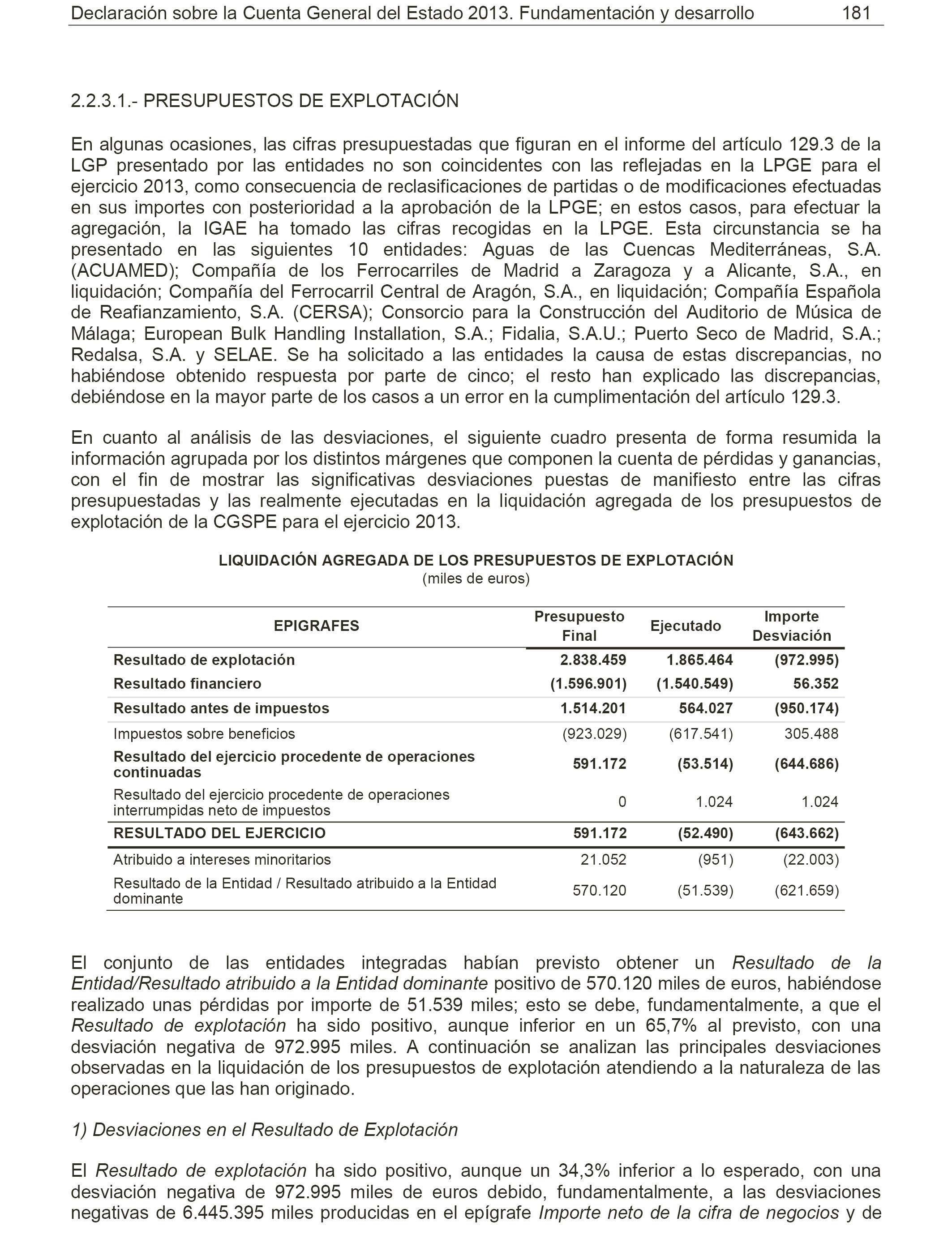 Declaración sobre la Cuenta General del Estado 2013. Fundamentación y desarrollo 181

2.2.3.1.- PRESUPUESTOS DE EXPLOTACIÓN

En algunas ocasiones, las cifras presupuestadas que figuran en el informe del artículo 129.3 de la LGP presentado por las entidades no son coincidentes con las reflejadas en la LPGE para el ejercicio 2013, como consecuencia de reclasificaciones de partidas o de modificaciones efectuadas en sus importes con posterioridad a la aprobación de la LPGE; en estos casos, para efectuar la agregación, la IGAE ha tomado las cifras recogidas en la LPGE. Esta circunstancia se ha presentado en las siguientes 10 entidades: Aguas de las Cuencas Mediterráneas, S.A. (ACUAMED); Compañía de los Ferrocarriles de Madrid a Zaragoza y a Alicante, S.A., en liquidación; Compañía del Ferrocarril Central de Aragón, S.A., en liquidación; Compañía Española de Reafianzamiento, S.A. (CERSA); Consorcio para la Construcción del Auditorio de Música de Málaga; European Bulk Handling Installation, S.A.; Fidalia, S.A.U.; Puerto Seco de Madrid, S.A.; Redalsa, S.A. y SELAE. Se ha solicitado a las entidades la causa de estas discrepancias, no habiéndose obtenido respuesta por parte de cinco; el resto han explicado las discrepancias, debiéndose en la mayor parte de los casos a un error en la cumplimentación del artículo 129.3.

En cuanto al análisis de las desviaciones, el siguiente cuadro presenta de forma resumida la información agrupada por los distintos márgenes que componen la cuenta de pérdidas y ganancias, con el fin de mostrar las significativas desviaciones puestas de manifiesto entre las cifras presupuestadas y las realmente ejecutadas en la liquidación agregada de los presupuestos de explotación de la CGSPE para el ejercicio 2013.

LIQUIDACIÓN AGREGADA DE LOS PRESUPUESTOS DE EXPLOTACIÓN
(miles de euros)

| EPIGRAFES | Presupuesto Final | Ejecutado | Importe Desviación |
|---|---|---|---|
| Resultado de explotación | 2.838.459 | 1.865.464 | (972.995) |
| Resultado financiero | (1.596.901) | (1.540.549) | 56.352 |
| Resultado antes de impuestos | 1.514.201 | 564.027 | (950.174) |
| Impuestos sobre beneficios | (923.029) | (617.541) | 305.488 |
| Resultado del ejercicio procedente de operaciones continuadas | 591.172 | (53.514) | (644.686) |
| Resultado del ejercicio procedente de operaciones interrumpidas neto de impuestos | 0 | 1.024 | 1.024 |
| RESULTADO DEL EJERCICIO | 591.172 | (52.490) | (643.662) |
| Atribuido a intereses minoritarios | 21.052 | (951) | (22.003) |
| Resultado de la Entidad / Resultado atribuido a la Entidad dominante | 570.120 | (51.539) | (621.659) |

El conjunto de las entidades integradas habían previsto obtener un Resultado de la Entidad/Resultado atribuido a la Entidad dominante positivo de 570.120 miles de euros, habiéndose realizado unas pérdidas por importe de 51.539 miles; esto se debe, fundamentalmente, a que el Resultado de explotación ha sido positivo, aunque inferior en un 65,7% al previsto, con una desviación negativa de 972.995 miles. A continuación se analizan las principales desviaciones observadas en la liquidación de los presupuestos de explotación atendiendo a la naturaleza de las operaciones que las han originado.

1) Desviaciones en el Resultado de Explotación

El Resultado de explotación ha sido positivo, aunque un 34,3% inferior a lo esperado, con una desviación negativa de 972.995 miles de euros debido, fundamentalmente, a las desviaciones negativas de 6.445.395 miles producidas en el epígrafe Importe neto de la cifra de negocios y de